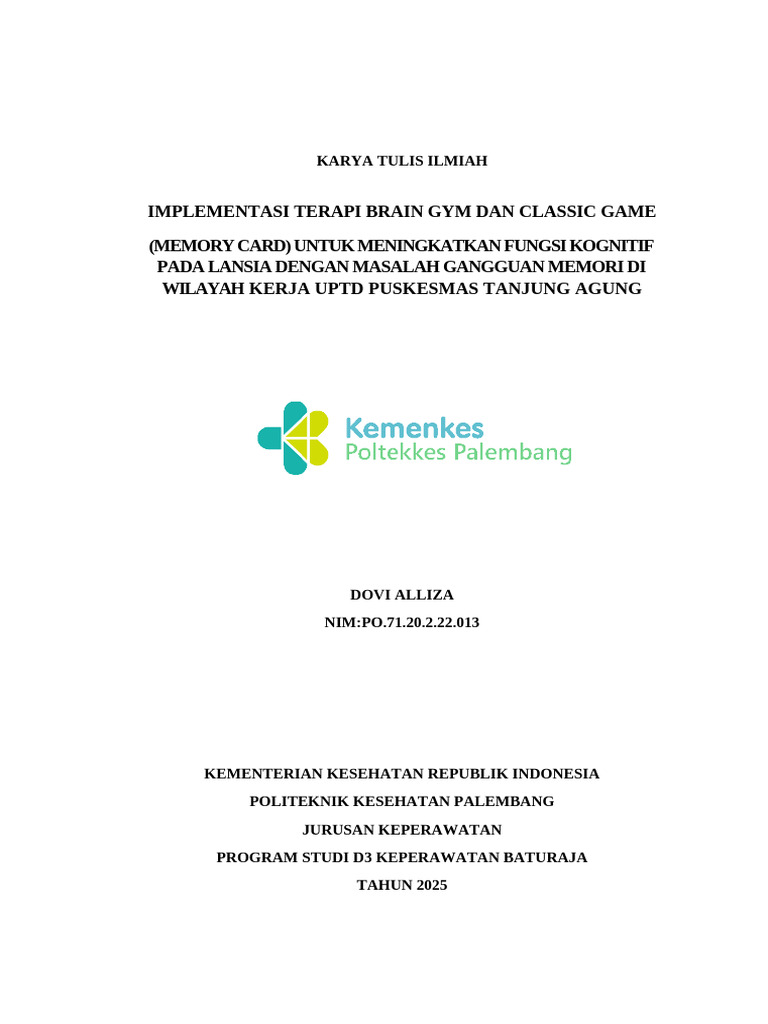 KARYA TULIS ILMIAH

IMPLEMENTASI TERAPI BRAIN GYM DAN CLASSIC GAME

(MEMORY CARD) UNTUK MENINGKATKAN FUNGSI KOGNITIF PADA LANSIA DENGAN MASALAH GANGGUAN MEMORI DI WILAYAH KERJA UPTD PUSKESMAS TANJUNG AGUNG

Kemenkes
Poltekkes Palembang

DOVI ALLIZA

NIM:PO.71.20.2.22.013

KEMENTERIAN KESEHATAN REPUBLIK INDONESIA

POLITEKNIK KESEHATAN PALEMBANG

JURUSAN KEPERAWATAN

PROGRAM STUDI D3 KEPERAWATAN BATURAJA

TAHUN 2025